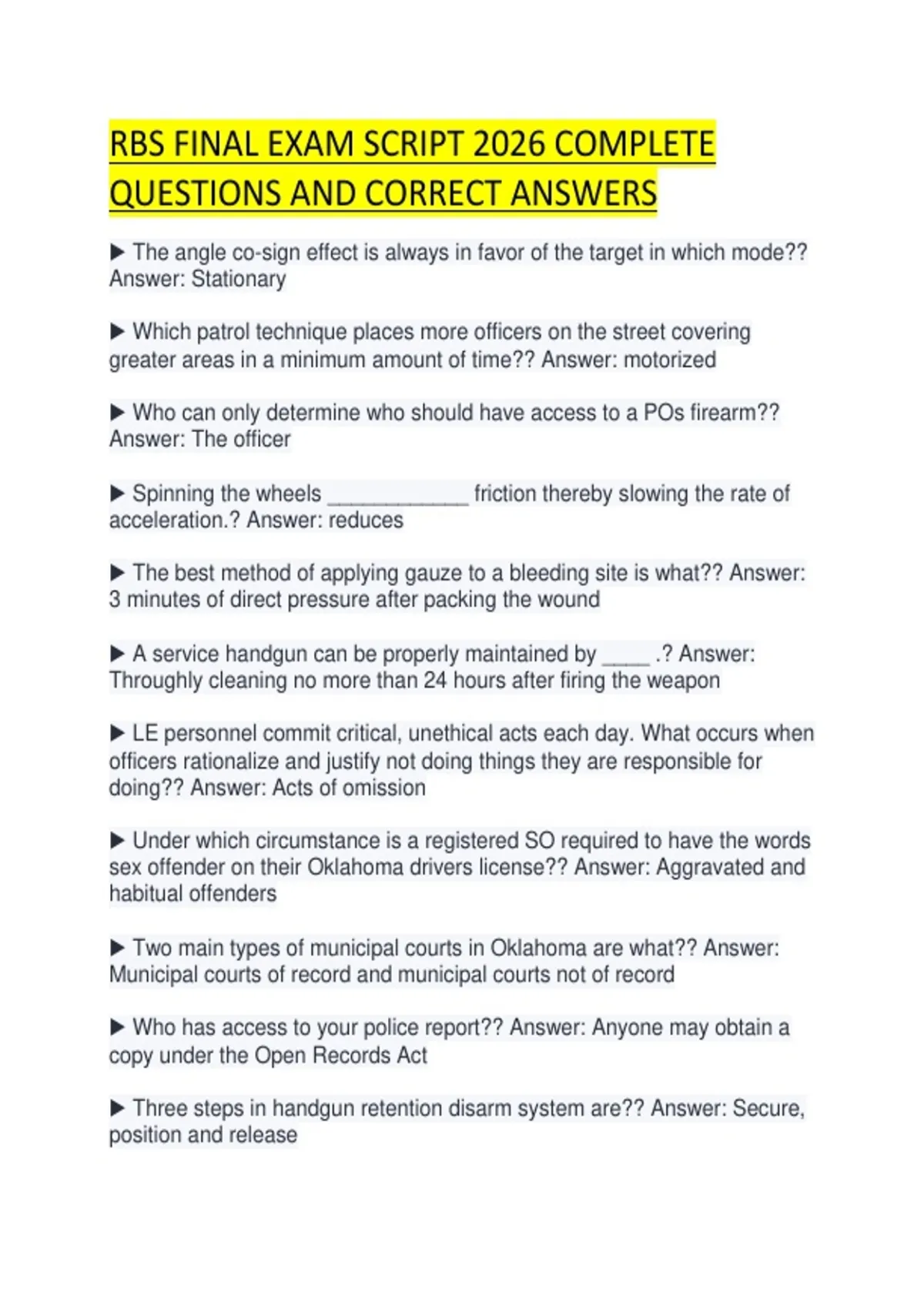 RBS FINAL EXAM SCRIPT 2026 COMPLETE QUESTIONS AND CORRECT ANSWERS

▶ The angle co-sign effect is always in favor of the target in which mode?? Answer: Stationary

▶ Which patrol technique places more officers on the street covering greater areas in a minimum amount of time?? Answer: motorized

▶ Who can only determine who should have access to a POs firearm?? Answer: The officer

▶ Spinning the wheels ____ friction thereby slowing the rate of acceleration.? Answer: reduces

▶ The best method of applying gauze to a bleeding site is what?? Answer: 3 minutes of direct pressure after packing the wound

▶ A service handgun can be properly maintained by ____ .? Answer: Throughly cleaning no more than 24 hours after firing the weapon

▶ LE personnel commit critical, unethical acts each day. What occurs when officers rationalize and justify not doing things they are responsible for doing?? Answer: Acts of omission

▶ Under which circumstance is a registered SO required to have the words sex offender on their Oklahoma drivers license?? Answer: Aggravated and habitual offenders

▶ Two main types of municipal courts in Oklahoma are what?? Answer: Municipal courts of record and municipal courts not of record

▶ Who has access to your police report?? Answer: Anyone may obtain a copy under the Open Records Act

▶ Three steps in handgun retention disarm system are?? Answer: Secure, position and release